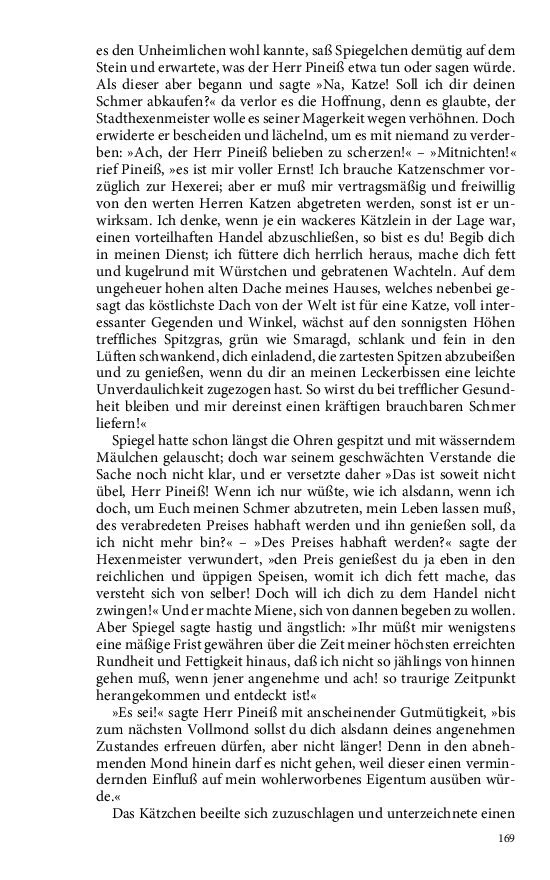 es den Unheimlichen wohl kannte, saß Spiegelchen demütig auf dem Stein und erwartete, was der Herr Pineiß etwa tun oder sagen würde. Als dieser aber begann und sagte »Na, Katze! Soll ich dir deinen Schmer abkaufen?« da verlor es die Hoffnung, denn es glaubte, der Stadthexenmeister wolle es seiner Magerkeit wegen verhöhnen. Doch erwiderte er bescheiden und lächelnd, um es mit niemand zu verderben: »Ach, der Herr Pineiß belieben zu scherzen!« – »Mitnichten!« rief Pineiß, »es ist mir voller Ernst! Ich brauche Katzenschmer vorzüglich zur Hexerei; aber er muß mir vertragsmäßig und freiwillig von den werten Herren Katzen abgetreten werden, sonst ist er unwirksam. Ich denke, wenn je ein wackeres Kätzlein in der Lage war, einen vorteilhaften Handel abzuschließen, so bist es du! Begib dich in meinen Dienst; ich füttere dich herrlich heraus, mache dich fett und kugelrund mit Würstchen und gebratenen Wachteln. Auf dem ungeheuer hohen alten Dache meines Hauses, welches nebenbei gesagt das köstlichste Dach von der Welt ist für eine Katze, voll interessanter Gegenden und Winkel, wächst auf den sonnigsten Höhen treffliches Spitzgras, grün wie Smaragd, schlank und fein in den Lüften schwankend, dich einladend, die zartesten Spitzen abzubeißen und zu genießen, wenn du dir an meinen Leckerbissen eine leichte Unverdaulichkeit zugezogen hast. So wirst du bei trefflicher Gesundheit bleiben und mir dereinst einen kräftigen brauchbaren Schmer liefern!«

Spiegel hatte schon längst die Ohren gespitzt und mit wässerndem Mäulchen gelauscht; doch war seinem geschwächten Verstande die Sache noch nicht klar, und er versetzte daher »Das ist soweit nicht übel, Herr Pineiß! Wenn ich nur wüßte, wie ich alsdann, wenn ich doch, um Euch meinen Schmer abzutreten, mein Leben lassen muß, des verabredeten Preises habhaft werden und ihn genießen soll, da ich nicht mehr bin?« – »Des Preises habhaft werden?« sagte der Hexenmeister verwundert, »den Preis genießest du ja eben in den reichlichen und üppigen Speisen, womit ich dich fett mache, das versteht sich von selber! Doch will ich dich zu dem Handel nicht zwingen!« Und er machte Miene, sich von dannen begeben zu wollen. Aber Spiegel sagte hastig und ängstlich: »Ihr müßt mir wenigstens eine mäßige Frist gewähren über die Zeit meiner höchsten erreichten Rundheit und Fettigkeit hinaus, daß ich nicht so jählings von hinnen gehen muß, wenn jener angenehme und ach! so traurige Zeitpunkt herangekommen und entdeckt ist!«

»Es sei!« sagte Herr Pineiß mit anscheinender Gutmütigkeit, »bis zum nächsten Vollmond sollst du dich alsdann deines angenehmen Zustandes erfreuen dürfen, aber nicht länger! Denn in den abnehmenden Mond hinein darf es nicht gehen, weil dieser einen vermindernden Einfluß auf mein wohlerworbenes Eigentum ausüben würde.«

Das Kätzchen beeilte sich zuzuschlagen und unterzeichnete einen

169